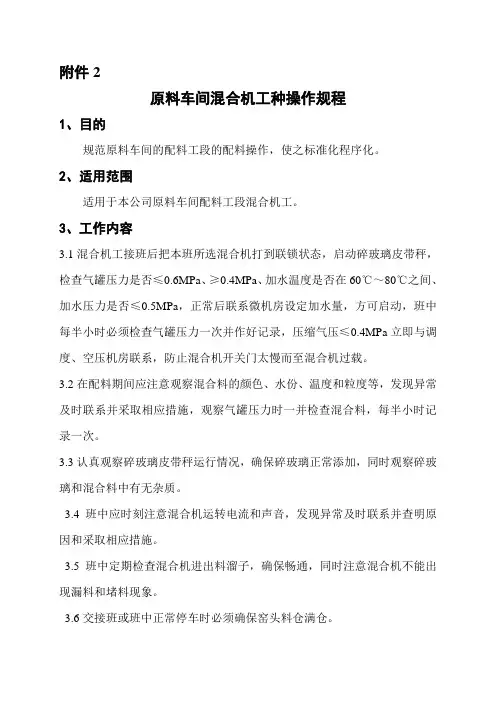 附件 2

原料车间混合机工种操作规程

1、目的

规范原料车间的配料工段的配料操作，使之标准化程序化。

2、适用范围

适用于本公司原料车间配料工段混合机工。

3、工作内容

3.1 混合机工接班后把本班所选混合机打到联锁状态，启动碎玻璃皮带秤，检查气罐压力是否≤0.6MPa、≥0.4MPa、加水温度是否在 60℃～80℃之间、加水压力是否≤0.5MPa，正常后联系微机房设定加水量，方可启动，班中每半小时必须检查气罐压力一次并作好记录，压缩气压≤0.4MPa 立即与调度、空压机房联系，防止混合机开关门太慢而至混合机过载。

3.2 在配料期间应注意观察混合料的颜色、水份、温度和粒度等，发现异常及时联系并采取相应措施，观察气罐压力时一并检查混合料，每半小时记录一次。

3.3 认真观察碎玻璃皮带秤运行情况，确保碎玻璃正常添加，同时观察碎玻璃和混合料中有无杂质。

3.4 班中应时刻注意混合机运转电流和声音，发现异常及时联系并查明原因和采取相应措施。

3.5 班中定期检查混合机进出料溜子，确保畅通，同时注意混合机不能出现漏料和堵料现象。

3.6 交接班或班中正常停车时必须确保窑头料仓满仓。